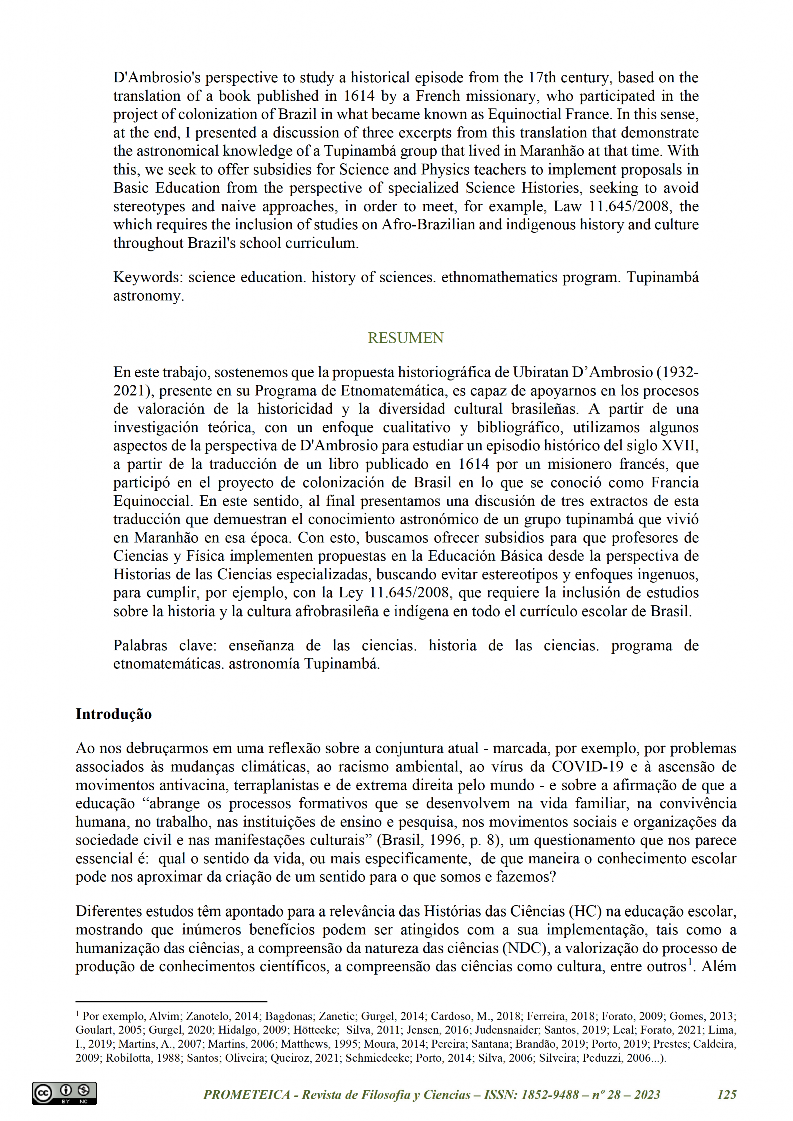 D'Ambrosio's perspective to study a historical episode from the 17th century, based on the translation of a book published in 1614 by a French missionary, who participated in the project of colonization of Brazil in what became known as Equinoctial France. In this sense, at the end, I presented a discussion of three excerpts from this translation that demonstrate the astronomical knowledge of a Tupinambá group that lived in Maranhão at that time. With this, we seek to offer subsidies for Science and Physics teachers to implement proposals in Basic Education from the perspective of specialized Science Histories, seeking to avoid stereotypes and naive approaches, in order to meet, for example, Law 11.645/2008, the which requires the inclusion of studies on Afro-Brazilian and indigenous history and culture throughout Brazil's school curriculum.

Keywords: science education. history of sciences. ethnomathematics program. Tupinambá astronomy.

RESUMEN

En este trabajo, sostenemos que la propuesta historiográfica de Ubiratan D'Ambrosio (1932-2021), presente en su Programa de Etnomatemática, es capaz de apoyarnos en los procesos de valoración de la historicidad y la diversidad cultural brasileñas. A partir de una investigación teórica, con un enfoque cualitativo y bibliográfico, utilizamos algunos aspectos de la perspectiva de D'Ambrosio para estudiar un episodio histórico del siglo XVII, a partir de la traducción de un libro publicado en 1614 por un misionero francés, que participó en el proyecto de colonización de Brasil en lo que se conoció como Francia Equinoccial. En este sentido, al final presentamos una discusión de tres extractos de esta traducción que demuestran el conocimiento astronómico de un grupo tupinambá que vivió en Maranhão en esa época. Con esto, buscamos ofrecer subsidios para que profesores de Ciencias y Física implementen propuestas en la Educación Básica desde la perspectiva de Historias de las Ciencias especializadas, buscando evitar estereotipos y enfoques ingenuos, para cumplir, por ejemplo, con la Ley 11.645/2008, que requiere la inclusión de estudios sobre la historia y la cultura afrobrasileña e indígena en todo el currículo escolar de Brasil.

Palabras clave: enseñanza de las ciencias. historia de las ciencias. programa de etnomatemáticas. astronomía Tupinambá.

Introdução

Ao nos debruçarmos em uma reflexão sobre a conjuntura atual - marcada, por exemplo, por problemas associados às mudanças climáticas, ao racismo ambiental, ao vírus da COVID-19 e à ascensão de movimentos antivacina, terraplanistas e de extrema direita pelo mundo - e sobre a afirmação de que a educação "abrange os processos formativos que se desenvolvem na vida familiar, na convivência humana, no trabalho, nas instituições de ensino e pesquisa, nos movimentos sociais e organizações da sociedade civil e nas manifestações culturais" (Brasil, 1996, p. 8), um questionamento que nos parece essencial é: qual o sentido da vida, ou mais especificamente, de que maneira o conhecimento escolar pode nos aproximar da criação de um sentido para o que somos e fazemos?

Diferentes estudos têm apontado para a relevância das Histórias das Ciências (HC) na educação escolar, mostrando que inúmeros benefícios podem ser atingidos com a sua implementação, tais como a humanização das ciências, a compreensão da natureza das ciências (NDC), a valorização do processo de produção de conhecimentos científicos, a compreensão das ciências como cultura, entre outros$^1$. Além

$^1$ Por exemplo, Alvim; Zanotelo, 2014; Bagdonas; Zanetic; Gurgel, 2014; Cardoso, M., 2018; Ferreira, 2018; Forato, 2009; Gomes, 2013; Goulart, 2005; Gurgel, 2020; Hidalgo, 2009; Höttecke; Silva, 2011; Jensen, 2016; Judensnaider; Santos, 2019; Leal; Forato, 2021; Lima, I., 2019; Martins, A., 2007; Martins, 2006; Matthews, 1995; Moura, 2014; Pereira; Santana; Brandão, 2019; Porto, 2019; Prestes; Caldeira, 2009; Robilotta, 1988; Santos; Oliveira; Queiroz, 2021; Schmiedecke; Porto, 2014; Silva, 2006; Silveira; Peduzzi, 2006...).

PROMETEICA - Revista de Filosofía y Ciencias – ISSN: 1852-9488 – nº 28 – 2023 125